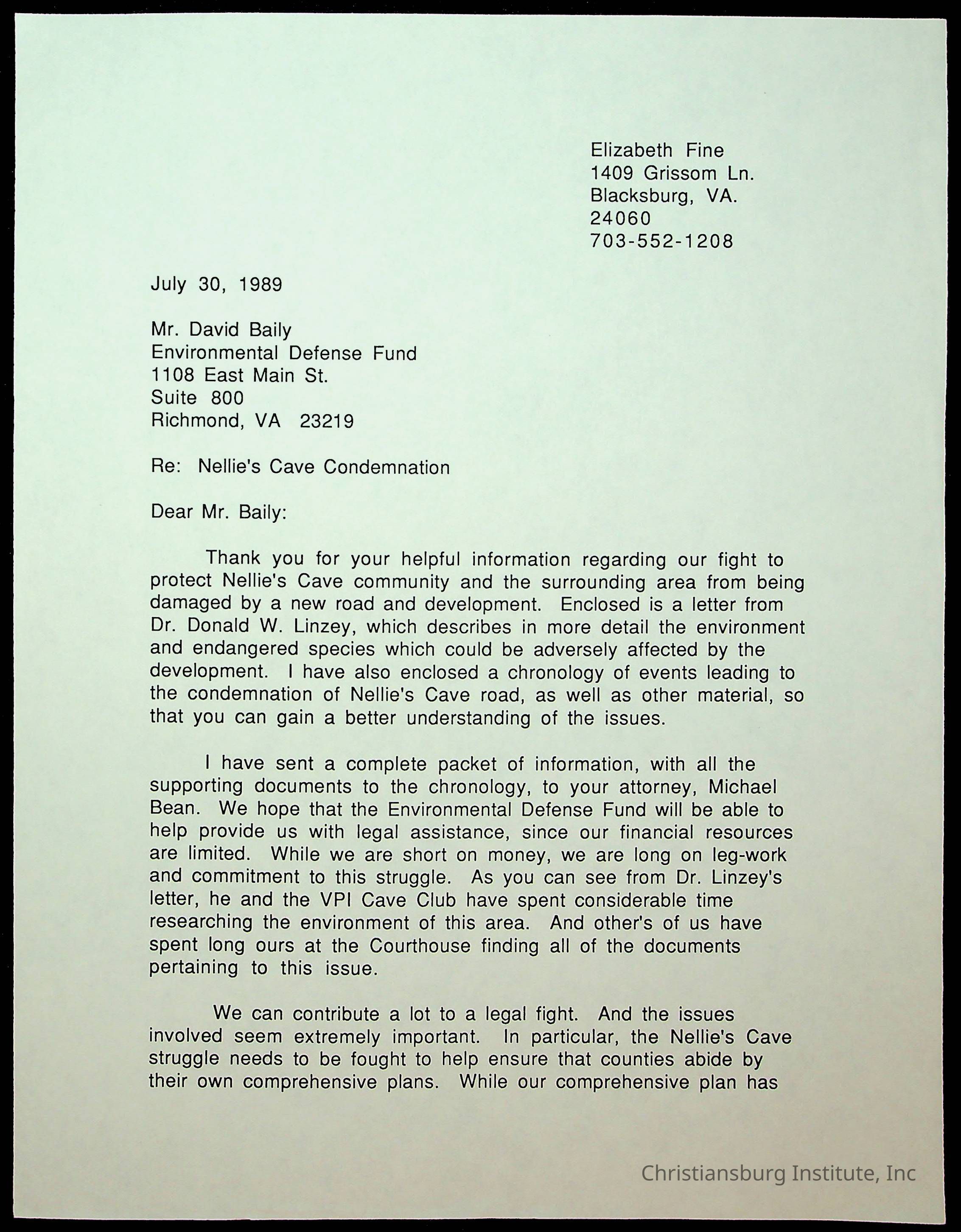 Elizabeth Fine
1409 Grissom Ln.
Blacksburg, VA.
24060
703-552-1208

July 30, 1989

Mr. David Baily
Environmental Defense Fund
1108 East Main St.
Suite 800
Richmond, VA 23219

Re: Nellie's Cave Condemnation

Dear Mr. Baily:

Thank you for your helpful information regarding our fight to protect Nellie's Cave community and the surrounding area from being damaged by a new road and development. Enclosed is a letter from Dr. Donald W. Linzey, which describes in more detail the environment and endangered species which could be adversely affected by the development. I have also enclosed a chronology of events leading to the condemnation of Nellie's Cave road, as well as other material, so that you can gain a better understanding of the issues.

I have sent a complete packet of information, with all the supporting documents to the chronology, to your attorney, Michael Bean. We hope that the Environmental Defense Fund will be able to help provide us with legal assistance, since our financial resources are limited. While we are short on money, we are long on leg-work and commitment to this struggle. As you can see from Dr. Linzey's letter, he and the VPI Cave Club have spent considerable time researching the environment of this area. And other's of us have spent long ours at the Courthouse finding all of the documents pertaining to this issue.

We can contribute a lot to a legal fight. And the issues involved seem extremely important. In particular, the Nellie's Cave struggle needs to be fought to help ensure that counties abide by their own comprehensive plans. While our comprehensive plan has

Christiansburg Institute, Inc